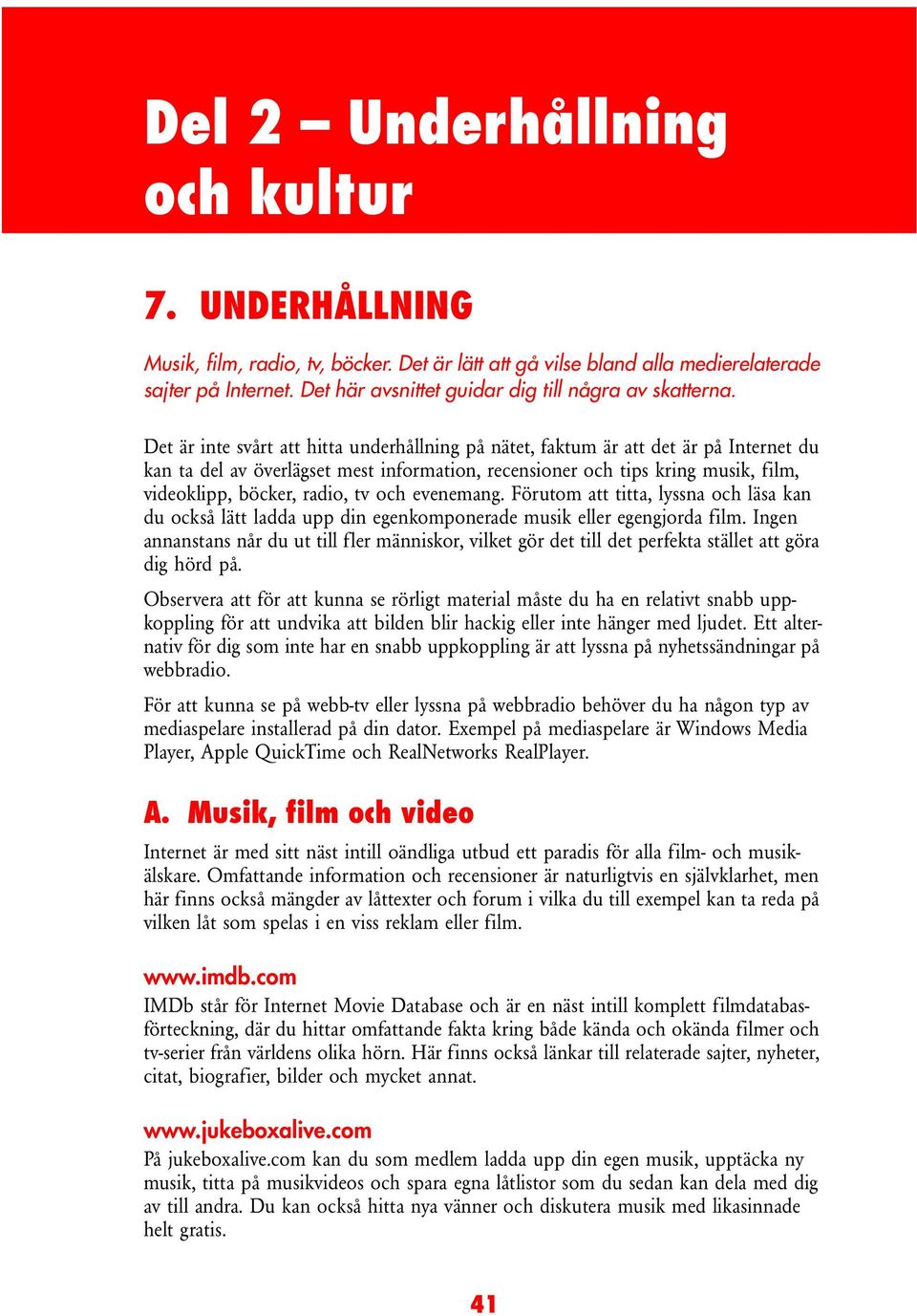 Del 2 – Underhållning och kultur

7. UNDERHÅLLNING

Musik, film, radio, tv, böcker. Det är lätt att gå vilse bland alla medierelaterade sajter på Internet. Det här avsnittet guidar dig till några av skatterna.

Det är inte svårt att hitta underhållning på nätet, faktum är att det är på Internet du kan ta del av överlägset mest information, recensioner och tips kring musik, film, videoklipp, böcker, radio, tv och evenemang. Förutom att titta, lyssna och läsa kan du också lätt ladda upp din egenkomponerade musik eller egengjorda film. Ingen annanstans når du ut till fler människor, vilket gör det till det perfekta stället att göra dig hörd på.

Observera att för att kunna se rörligt material måste du ha en relativt snabb uppkoppling för att undvika att bilden blir hackig eller inte hänger med ljudet. Ett alternativ för dig som inte har en snabb uppkoppling är att lyssna på nyhetssändningar på webbradio.

För att kunna se på webb-tv eller lyssna på webbradio behöver du ha någon typ av mediaspelare installerad på din dator. Exempel på mediaspelare är Windows Media Player, Apple QuickTime och RealNetworks RealPlayer.

A. Musik, film och video

Internet är med sitt näst intill oändliga utbud ett paradis för alla film- och musikälskare. Omfattande information och recensioner är naturligtvis en självklarhet, men här finns också mängder av låttexter och forum i vilka du till exempel kan ta reda på vilken låt som spelas i en viss reklam eller film.

www.imdb.com
IMDb står för Internet Movie Database och är en näst intill komplett filmdatabasförteckning, där du hittar omfattande fakta kring både kända och okända filmer och tv-serier från världens olika hörn. Här finns också länkar till relaterade sajter, nyheter, citat, biografier, bilder och mycket annat.

www.jukeboxalive.com
På jukeboxalive.com kan du som medlem ladda upp din egen musik, upptäcka ny musik, titta på musikvideos och spara egna låtlistor som du sedan kan dela med dig av till andra. Du kan också hitta nya vänner och diskutera musik med likasinnade helt gratis.

41